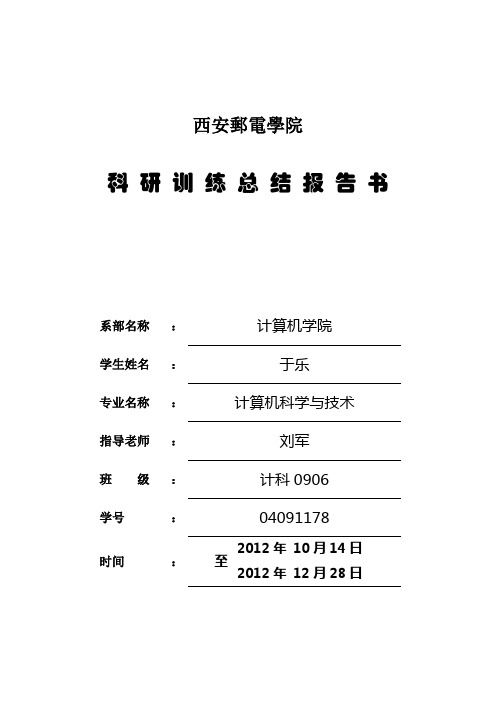 西安郵電學院

科研训练总结报告书

系部名称 ： 计算机学院

学生姓名 ： 于乐

专业名称 ： 计算机科学与技术

指导老师 ： 刘军

班 级 ： 计科 0906

学号 ： 04091178

时间 ： 2012 年 10 月 14 日 至 2012 年 12 月 28 日